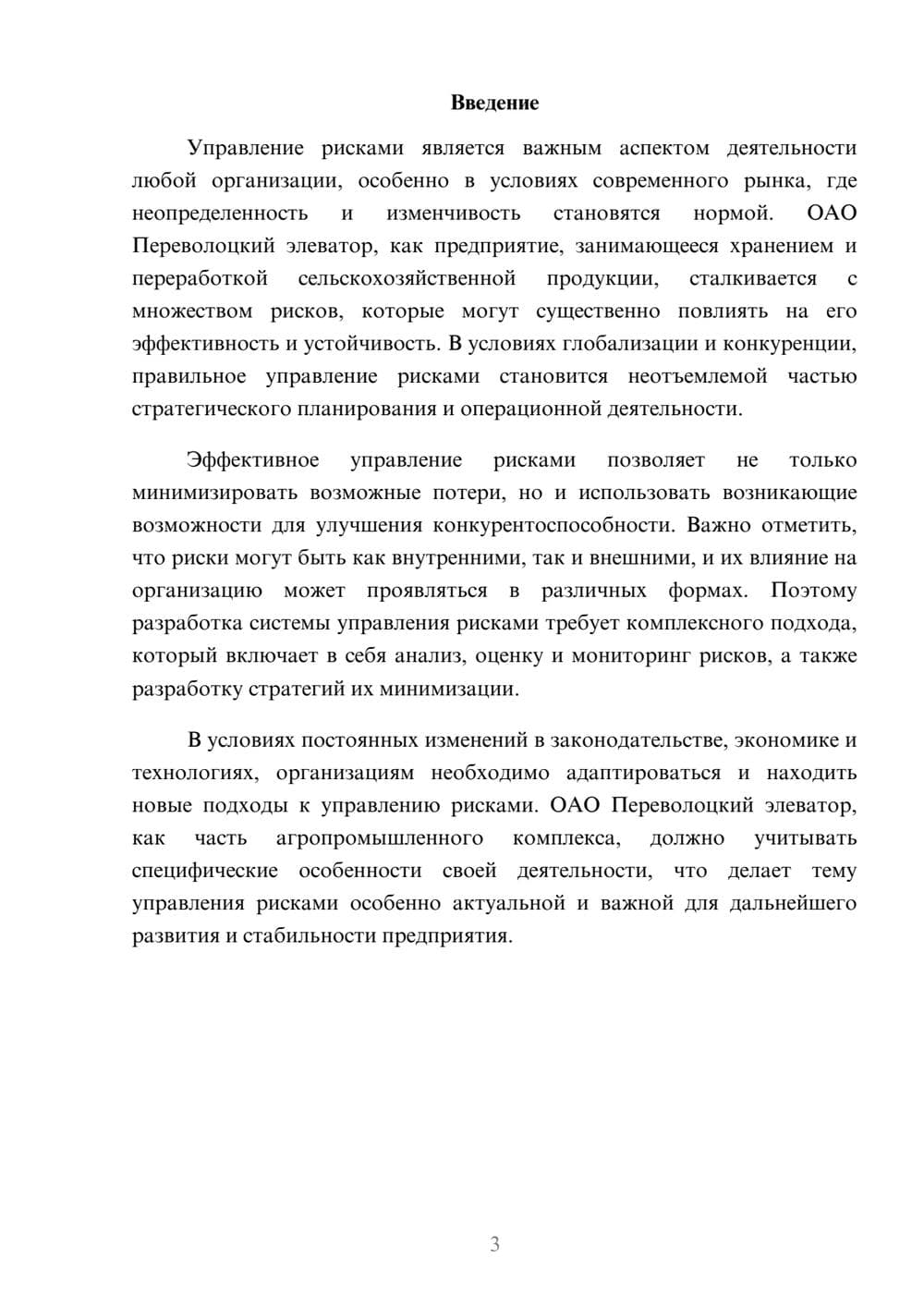 Введение

Управление рисками является важным аспектом деятельности любой организации, особенно в условиях современного рынка, где неопределенность и изменчивость становятся нормой. ОАО Переволоцкий элеватор, как предприятие, занимающееся хранением и переработкой сельскохозяйственной продукции, сталкивается с множеством рисков, которые могут существенно повлиять на его эффективность и устойчивость. В условиях глобализации и конкуренции, правильное управление рисками становится неотъемлемой частью стратегического планирования и операционной деятельности.

Эффективное управление рисками позволяет не только минимизировать возможные потери, но и использовать возникающие возможности для улучшения конкурентоспособности. Важно отметить, что риски могут быть как внутренними, так и внешними, и их влияние на организацию может проявляться в различных формах. Поэтому разработка системы управления рисками требует комплексного подхода, который включает в себя анализ, оценку и мониторинг рисков, а также разработку стратегий их минимизации.

В условиях постоянных изменений в законодательстве, экономике и технологиях, организациям необходимо адаптироваться и находить новые подходы к управлению рисками. ОАО Переволоцкий элеватор, как часть агропромышленного комплекса, должно учитывать специфические особенности своей деятельности, что делает тему управления рисками особенно актуальной и важной для дальнейшего развития и стабильности предприятия.

3